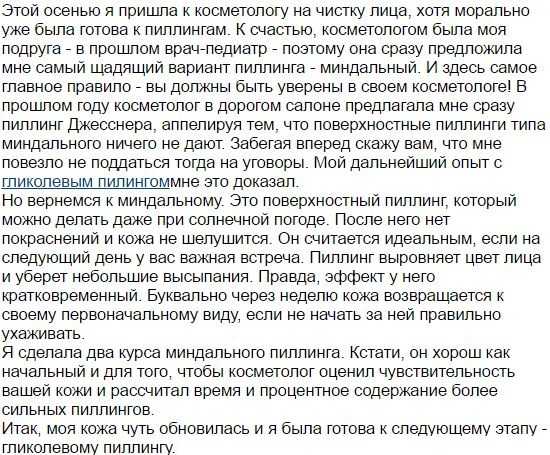 Этой осенью я пришла к косметологу на чистку лица, хотя морально уже была готова к пиллингам. К счастью, косметологом была моя подруга - в прошлом врач-педиатр - поэтому она сразу предложила мне самый щадящий вариант пиллинга - миндальный. И здесь самое главное правило - вы должны быть уверены в своем косметологе! В прошлом году косметолог в дорогом салоне предлагала мне сразу пиллинг Джесснера, аппелируя тем, что поверхностные пиллинги типа миндального ничего не дают. Забегая вперед скажу вам, что мне повезло не поддаться тогда на уговоры. Мой дальнейший опыт с гликолевым пилингоммне это доказал.
Но вернемся к миндальному. Это поверхностный пиллинг, который можно делать даже при солнечной погоде. После него нет покраснений и кожа не шелушится. Он считается идеальным, если на следующий день у вас важная встреча. Пиллинг выровняет цвет лица и уберет небольшие высыпания. Правда, эффект у него кратковременный. Буквально через неделю кожа возвращается к своему первоначальному виду, если не начать за ней правильно ухаживать.
Я сделала два курса миндального пиллинга. Кстати, он хорош как начальный и для того, чтобы косметолог оценил чувствительность вашей кожи и рассчитал время и процентное содержание более сильных пиллингов.
Итак, моя кожа чуть обновилась и я была готова к следующему этапу - гликолевому пиллингу.